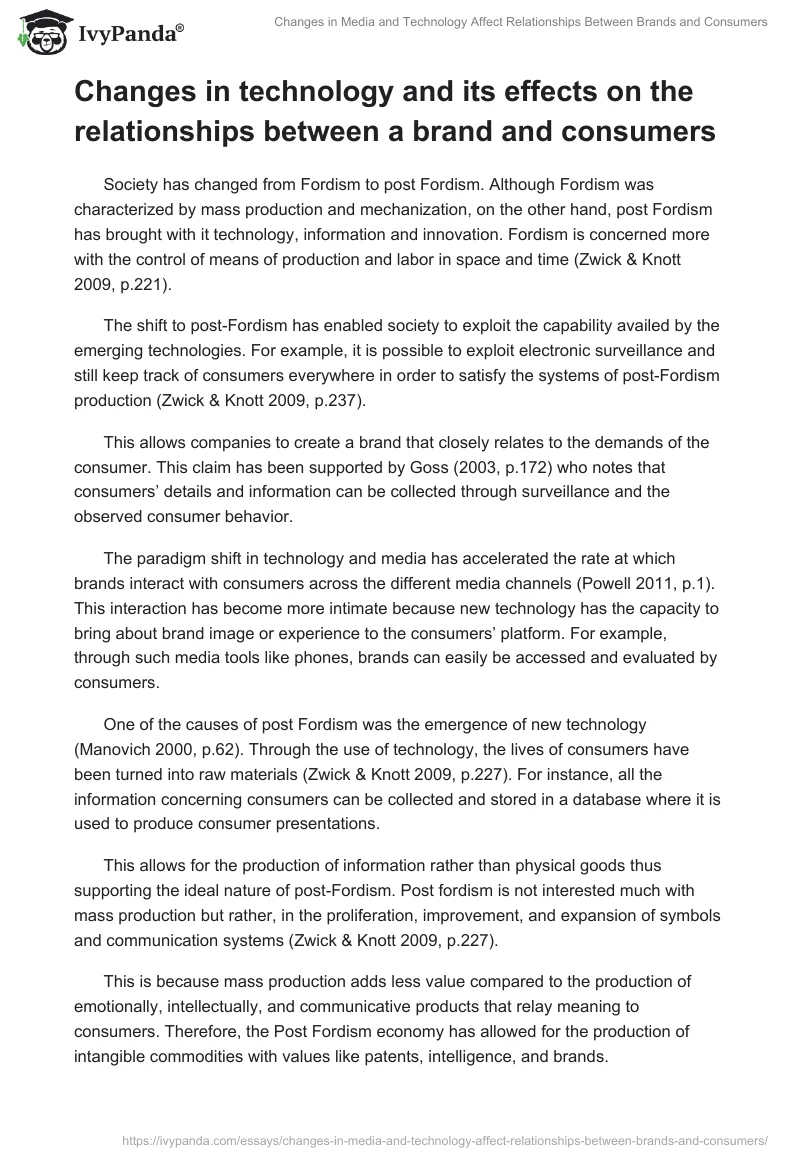 IvyPanda®

Changes in Media and Technology Affect Relationships Between Brands and Consumers

Changes in technology and its effects on the relationships between a brand and consumers

Society has changed from Fordism to post Fordism. Although Fordism was characterized by mass production and mechanization, on the other hand, post Fordism has brought with it technology, information and innovation. Fordism is concerned more with the control of means of production and labor in space and time (Zwick & Knott 2009, p.221).

The shift to post-Fordism has enabled society to exploit the capability availed by the emerging technologies. For example, it is possible to exploit electronic surveillance and still keep track of consumers everywhere in order to satisfy the systems of post-Fordism production (Zwick & Knott 2009, p.237).

This allows companies to create a brand that closely relates to the demands of the consumer. This claim has been supported by Goss (2003, p.172) who notes that consumers' details and information can be collected through surveillance and the observed consumer behavior.

The paradigm shift in technology and media has accelerated the rate at which brands interact with consumers across the different media channels (Powell 2011, p.1). This interaction has become more intimate because new technology has the capacity to bring about brand image or experience to the consumers' platform. For example, through such media tools like phones, brands can easily be accessed and evaluated by consumers.

One of the causes of post Fordism was the emergence of new technology (Manovich 2000, p.62). Through the use of technology, the lives of consumers have been turned into raw materials (Zwick & Knott 2009, p.227). For instance, all the information concerning consumers can be collected and stored in a database where it is used to produce consumer presentations.

This allows for the production of information rather than physical goods thus supporting the ideal nature of post-Fordism. Post fordism is not interested much with mass production but rather, in the proliferation, improvement, and expansion of symbols and communication systems (Zwick & Knott 2009, p.227).

This is because mass production adds less value compared to the production of emotionally, intellectually, and communicative products that relay meaning to consumers. Therefore, the Post Fordism economy has allowed for the production of intangible commodities with values like patents, intelligence, and brands.

https://ivypanda.com/essays/changes-in-media-and-technology-affect-relationships-between-brands-and-consumers/